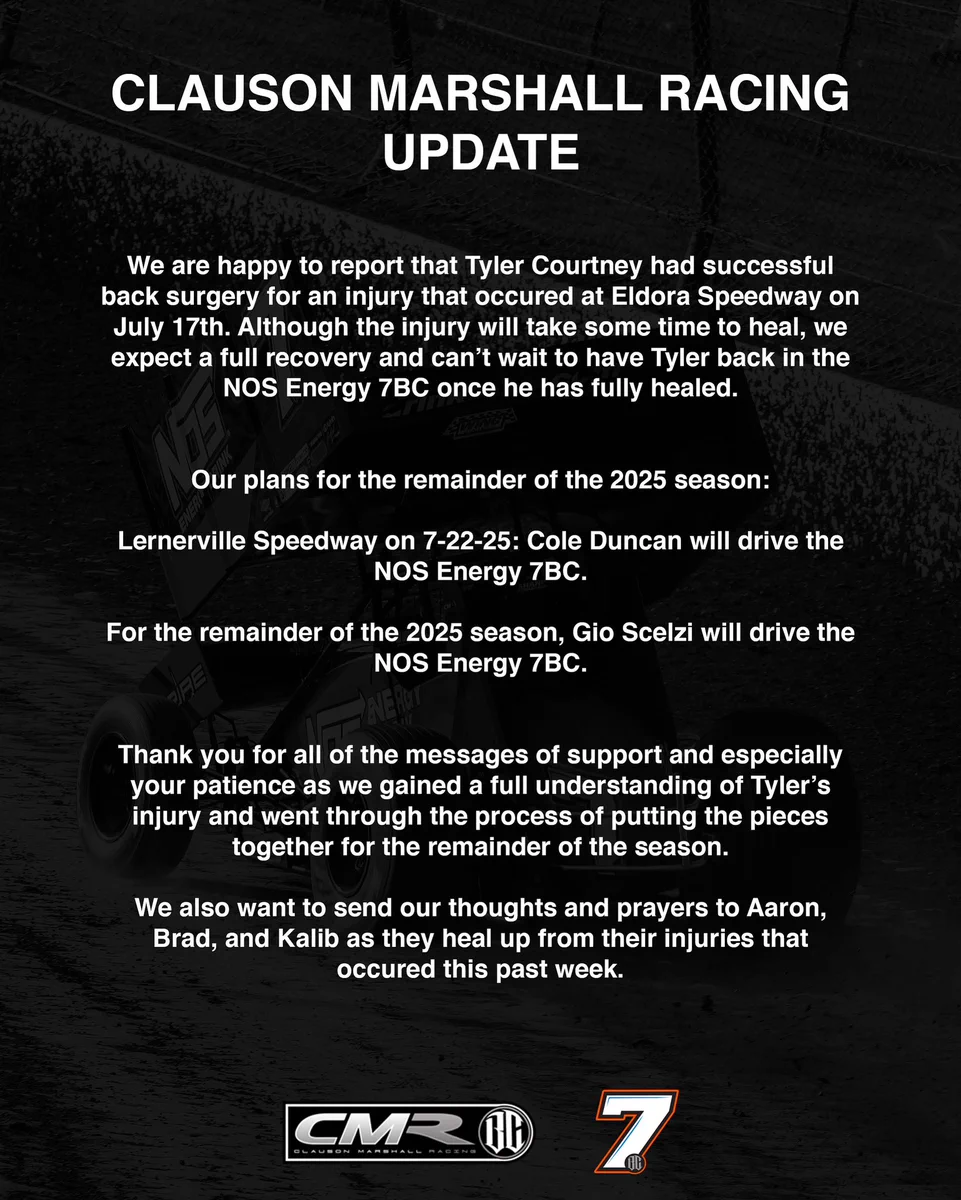 CLAUSON MARSHALL RACING UPDATE

We are happy to report that Tyler Courtney had successful back surgery for an injury that occured at Eldora Speedway on July 17th. Although the injury will take some time to heal, we expect a full recovery and can't wait to have Tyler back in the NOS Energy 7BC once he has fully healed.

Our plans for the remainder of the 2025 season:

Lernerville Speedway on 7-22-25: Cole Duncan will drive the NOS Energy 7BC.

For the remainder of the 2025 season, Gio Scelzi will drive the NOS Energy 7BC.

Thank you for all of the messages of support and especially your patience as we gained a full understanding of Tyler's injury and went through the process of putting the pieces together for the remainder of the season.

We also want to send our thoughts and prayers to Aaron, Brad, and Kalib as they heal up from their injuries that occured this past week.

CMR BC
CLAUSON MARSHALL RACING

7 BC